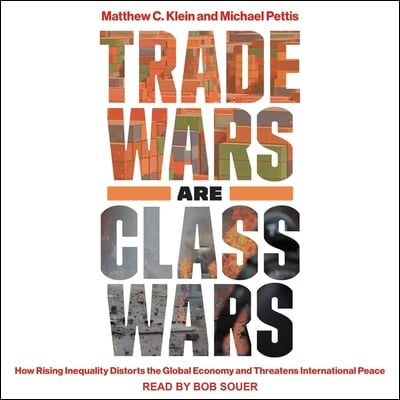 Matthew C. Klein and Michael Pettis

TRADE WARS ARE CLASS WARS

How Rising Inequality Distorts the Global Economy and Threatens International Peace

READ BY BOB SOUER